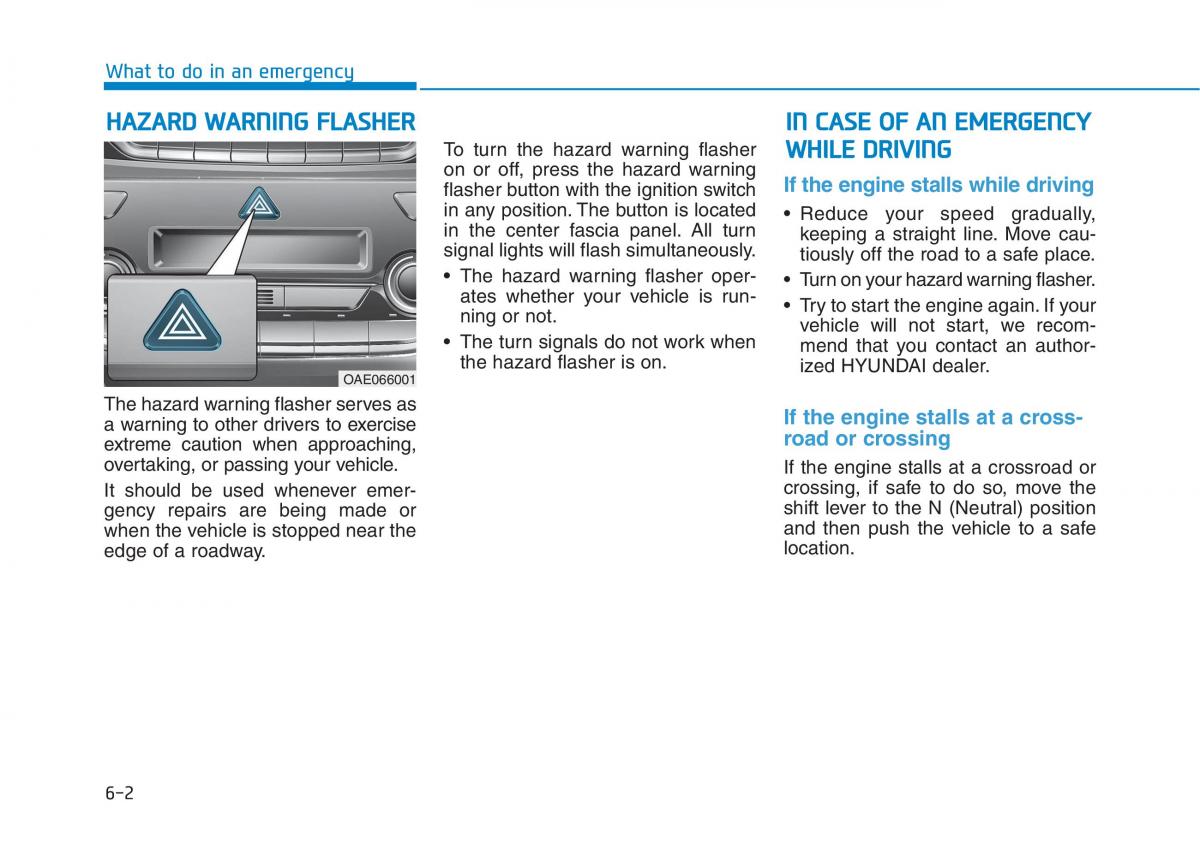 What to do in an emergency

HAZARD WARNING FLASHER

OAE066001

The hazard warning flasher serves as a warning to other drivers to exercise extreme caution when approaching, overtaking, or passing your vehicle.

It should be used whenever emergency repairs are being made or when the vehicle is stopped near the edge of a roadway.

To turn the hazard warning flasher on or off, press the hazard warning flasher button with the ignition switch in any position. The button is located in the center fascia panel. All turn signal lights will flash simultaneously.

• The hazard warning flasher operates whether your vehicle is running or not.

• The turn signals do not work when the hazard flasher is on.

IN CASE OF AN EMERGENCY WHILE DRIVING

If the engine stalls while driving

• Reduce your speed gradually, keeping a straight line. Move cautiously off the road to a safe place.

• Turn on your hazard warning flasher.

• Try to start the engine again. If your vehicle will not start, we recommend that you contact an authorized HYUNDAI dealer.

If the engine stalls at a crossroad or crossing

If the engine stalls at a crossroad or crossing, if safe to do so, move the shift lever to the N (Neutral) position and then push the vehicle to a safe location.

6-2